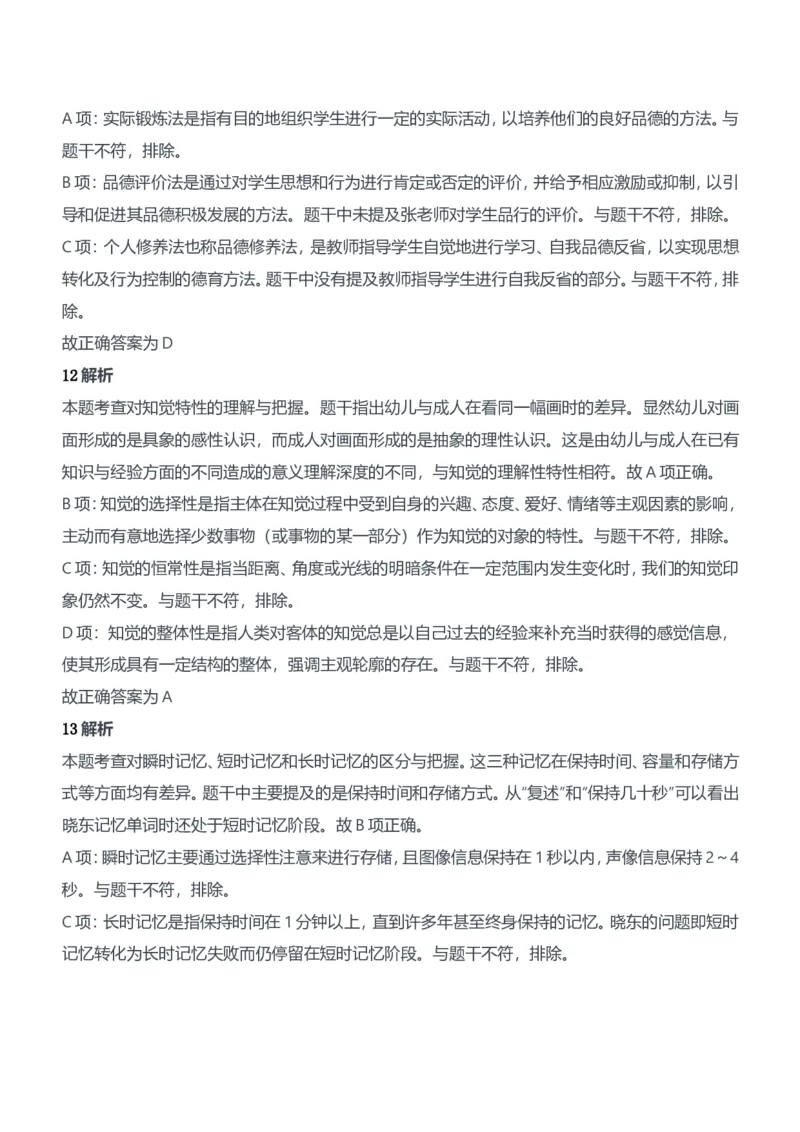 A 项：实际锻炼法是指有目的地组织学生进行一定的实际活动，以培养他们的良好品德的方法。与题干不符，排除。

B 项：品德评价法是通过对学生思想和行为进行肯定或否定的评价，并给予相应激励或抑制，以引导和促进其品德积极发展的方法。题干中未提及张老师对学生品行的评价。与题干不符，排除。

C 项：个人修养法也称品德修养法，是教师指导学生自觉地进行学习、自我品德反省，以实现思想转化及行为控制的德育方法。题干中没有提及教师指导学生进行自我反省的部分。与题干不符，排除。

故正确答案为 D

12 解析

本题考查对知觉特性的理解与把握。题干指出幼儿与成人在看同一幅画时的差异。显然幼儿对画面形成的是具象的感性认识，而成人对画面形成的是抽象的理性认识。这是由幼儿与成人在已有知识与经验方面的不同造成的意义理解深度的不同，与知觉的理解性特性相符。故 A 项正确。

B 项：知觉的选择性是指主体在知觉过程中受到自身的兴趣、态度、爱好、情绪等主观因素的影响，主动而有意地选择少数事物（或事物的某一部分）作为知觉的对象的特性。与题干不符，排除。

C 项：知觉的恒常性是指当距离、角度或光线的明暗条件在一定范围内发生变化时，我们的知觉印象仍然不变。与题干不符，排除。

D 项：知觉的整体性是指人类对客体的知觉总是以自己过去的经验来补充当时获得的感觉信息，使其形成具有一定结构的整体，强调主观轮廓的存在。与题干不符，排除。

故正确答案为 A

13 解析

本题考查对瞬时记忆、短时记忆和长时记忆的区分与把握。这三种记忆在保持时间、容量和存储方式等方面均有差异。题干中主要提及的是保持时间和存储方式。从“复述”和“保持几十秒”可以看出晓东记忆单词时还处于短时记忆阶段。故 B 项正确。

A 项：瞬时记忆主要通过选择性注意来进行存储，且图像信息保持在 1 秒以内，声像信息保持 2～4 秒。与题干不符，排除。

C 项：长时记忆是指保持时间在 1 分钟以上，直到许多年甚至终身保持的记忆。晓东的问题即短时记忆转化为长时记忆失败而仍停留在短时记忆阶段。与题干不符，排除。